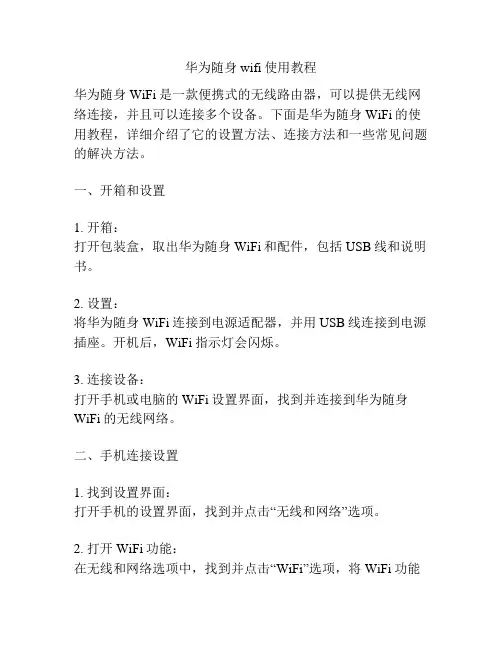 华为随身 wifi 使用教程

华为随身 WiFi 是一款便携式的无线路由器，可以提供无线网络连接，并且可以连接多个设备。下面是华为随身 WiFi 的使用教程，详细介绍了它的设置方法、连接方法和一些常见问题的解决方法。

一、开箱和设置

1. 开箱：
打开包装盒，取出华为随身 WiFi 和配件，包括 USB 线和说明书。

2. 设置：
将华为随身 WiFi 连接到电源适配器，并用 USB 线连接到电源插座。开机后，WiFi 指示灯会闪烁。

3. 连接设备：
打开手机或电脑的 WiFi 设置界面，找到并连接到华为随身 WiFi 的无线网络。

二、手机连接设置

1. 找到设置界面：
打开手机的设置界面，找到并点击“无线和网络”选项。

2. 打开 WiFi 功能：
在无线和网络选项中，找到并点击“WiFi”选项，将 WiFi 功能